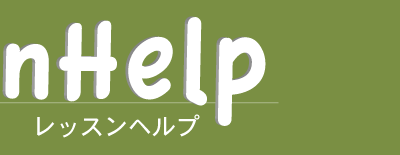 nHelp
レッスンヘルプ